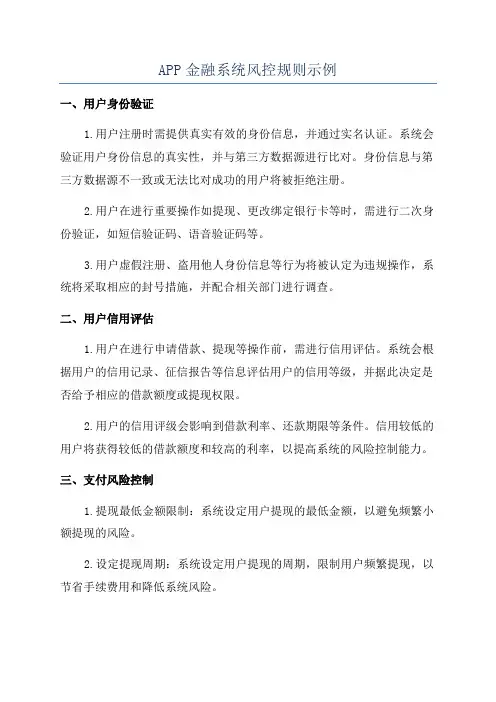 APP 金融系统风控规则示例

一、用户身份验证

1.用户注册时需提供真实有效的身份信息，并通过实名认证。系统会验证用户身份信息的真实性，并与第三方数据源进行比对。身份信息与第三方数据源不一致或无法比对成功的用户将被拒绝注册。

2.用户在进行重要操作如提现、更改绑定银行卡等时，需进行二次身份验证，如短信验证码、语音验证码等。

3.用户虚假注册、盗用他人身份信息等行为将被认定为违规操作，系统将采取相应的封号措施，并配合相关部门进行调查。

二、用户信用评估

1.用户在进行申请借款、提现等操作前，需进行信用评估。系统会根据用户的信用记录、征信报告等信息评估用户的信用等级，并据此决定是否给予相应的借款额度或提现权限。

2.用户的信用评级会影响到借款利率、还款期限等条件。信用较低的用户将获得较低的借款额度和较高的利率，以提高系统的风险控制能力。

三、支付风险控制

1.提现最低金额限制：系统设定用户提现的最低金额，以避免频繁小额提现的风险。

2.设定提现周期：系统设定用户提现的周期，限制用户频繁提现，以节省手续费用和降低系统风险。